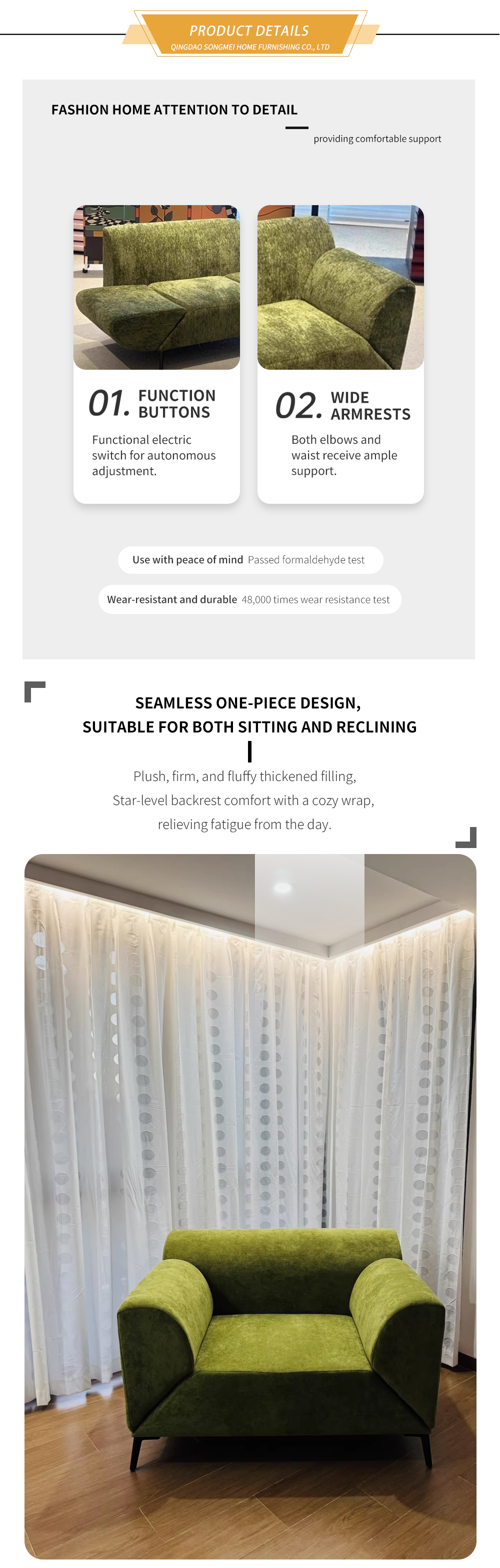 PRODUCT DETAILS
QINGDAO SONGMEI HOME FURNISHING CO., LTD

FASHION HOME ATTENTION TO DETAIL

providing comfortable support

01. FUNCTION BUTTONS

Functional electric switch for autonomous adjustment.

02. WIDE ARMRESTS

Both elbows and waist receive ample support.

Use with peace of mind Passed formaldehyde test

Wear-resistant and durable 48,000 times wear resistance test

SEAMLESS ONE-PIECE DESIGN,
SUITABLE FOR BOTH SITTING AND RECLINING

Plush, firm, and fluffy thickened filling,
Star-level backrest comfort with a cozy wrap,
relieving fatigue from the day.